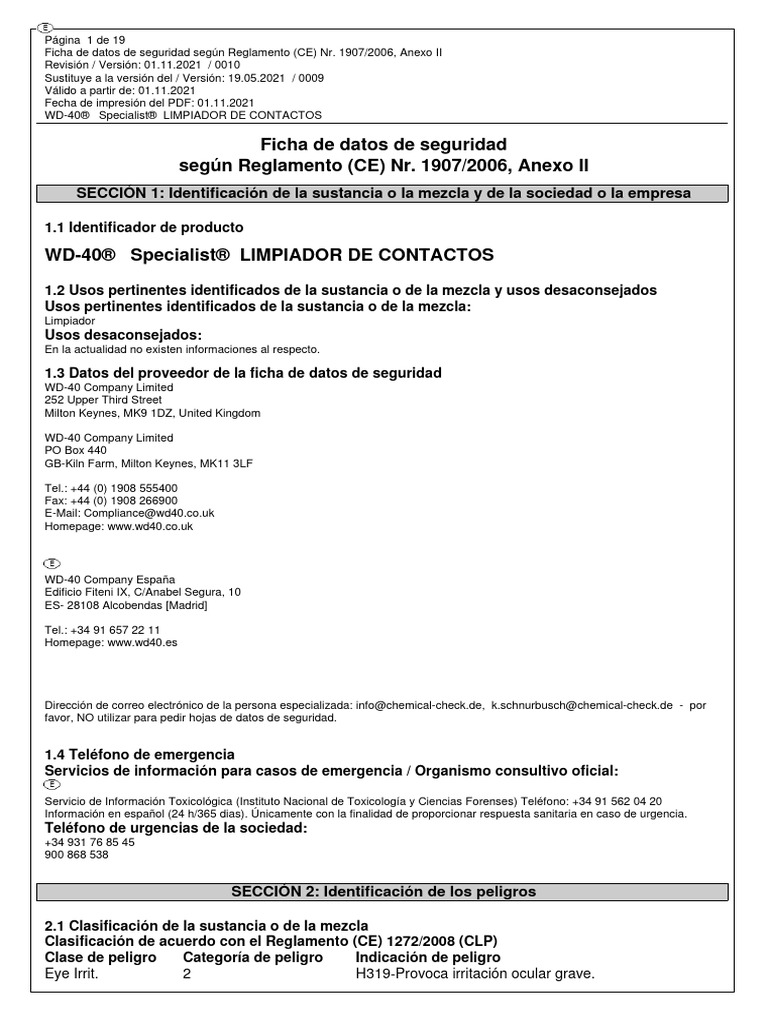 E
Página 1 de 19
Ficha de datos de seguridad según Reglamento (CE) Nr. 1907/2006, Anexo II
Revisión / Versión: 01.11.2021 / 0010
Sustituye a la versión del / Versión: 19.05.2021 / 0009
Válido a partir de: 01.11.2021
Fecha de impresión del PDF: 01.11.2021
WD-40® Specialist® LIMPIADOR DE CONTACTOS

Ficha de datos de seguridad
según Reglamento (CE) Nr. 1907/2006, Anexo II

SECCIÓN 1: Identificación de la sustancia o la mezcla y de la sociedad o la empresa

1.1 Identificador de producto

WD-40® Specialist® LIMPIADOR DE CONTACTOS

1.2 Usos pertinentes identificados de la sustancia o de la mezcla y usos desaconsejados
Usos pertinentes identificados de la sustancia o de la mezcla:
Limpiador
Usos desaconsejados:
En la actualidad no existen informaciones al respecto.

1.3 Datos del proveedor de la ficha de datos de seguridad
WD-40 Company Limited
252 Upper Third Street
Milton Keynes, MK9 1DZ, United Kingdom

WD-40 Company Limited
PO Box 440
GB-Kiln Farm, Milton Keynes, MK11 3LF

Tel.: +44 (0) 1908 555400
Fax: +44 (0) 1908 266900
E-Mail: Compliance@wd40.co.uk
Homepage: www.wd40.co.uk

E
WD-40 Company España
Edificio Fiteni IX, C/Anabel Segura, 10
ES- 28108 Alcobendas [Madrid]

Tel.: +34 91 657 22 11
Homepage: www.wd40.es

Dirección de correo electrónico de la persona especializada: info@chemical-check.de, k.schnurbusch@chemical-check.de - por favor, NO utilizar para pedir hojas de datos de seguridad.

1.4 Teléfono de emergencia
Servicios de información para casos de emergencia / Organismo consultivo oficial:
E
Servicio de Información Toxicológica (Instituto Nacional de Toxicología y Ciencias Forenses) Teléfono: +34 91 562 04 20
Información en español (24 h/365 días). Únicamente con la finalidad de proporcionar respuesta sanitaria en caso de urgencia.
Teléfono de urgencias de la sociedad:
+34 931 76 85 45
900 868 538

SECCIÓN 2: Identificación de los peligros

2.1 Clasificación de la sustancia o de la mezcla
Clasificación de acuerdo con el Reglamento (CE) 1272/2008 (CLP)

| Clase de peligro | Categoría de peligro | Indicación de peligro |
|---|---|---|
| Eye Irrit. | 2 | H319-Provoca irritación ocular grave. |